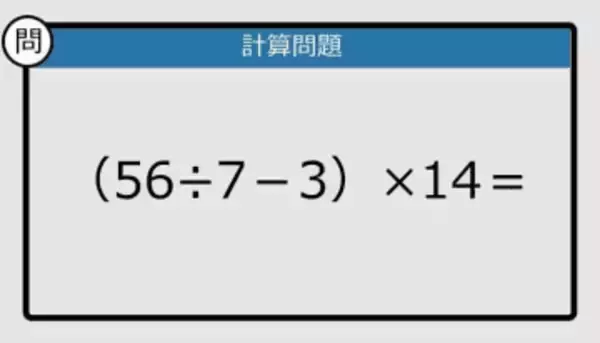 問

計算問題

$(56 \div 7 - 3) \times 14 =$